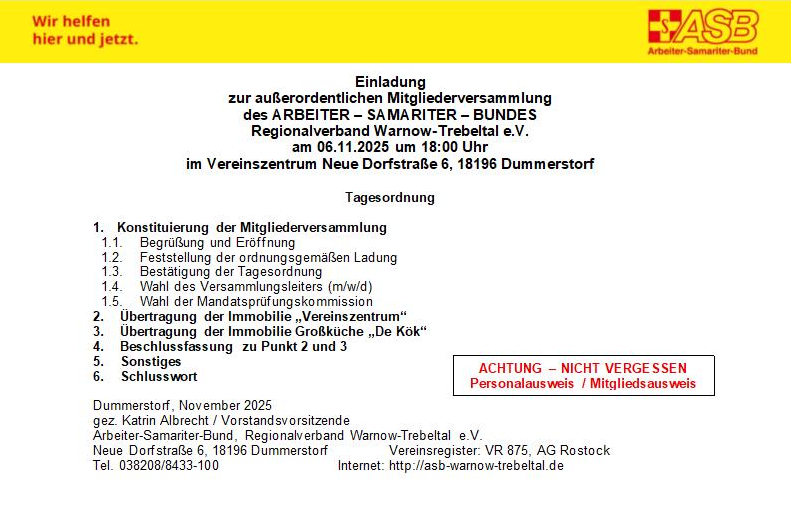 Wir helfen hier und jetzt.

ASB
Arbeiter-Samariter-Bund

Einladung
zur außerordentlichen Mitgliederversammlung
des ARBEITER – SAMARITER – BUNDES
Regionalverband Warnow-Trebeltal e.V.
am 06.11.2025 um 18:00 Uhr
im Vereinszentrum Neue Dorfstraße 6, 18196 Dummerstorf

Tagesordnung

1. Konstituierung der Mitgliederversammlung
1.1. Begrüßung und Eröffnung
1.2. Feststellung der ordnungsgemäßen Ladung
1.3. Bestätigung der Tagesordnung
1.4. Wahl des Versammlungsleiters (m/w/d)
1.5. Wahl der Mandatsprüfungskommission
2. Übertragung der Immobilie „Vereinszentrum“
3. Übertragung der Immobilie Großküche „De Kök“
4. Beschlussfassung zu Punkt 2 und 3
5. Sonstiges
6. Schlusswort

ACHTUNG – NICHT VERGESSEN
Personalausweis / Mitgliedsausweis

Dummerstorf, November 2025
gez. Katrin Albrecht / Vorstandsvorsitzende
Arbeiter-Samariter-Bund, Regionalverband Warnow-Trebeltal e.V.
Neue Dorfstraße 6, 18196 Dummerstorf Vereinsregister: VR 875, AG Rostock
Tel. 038208/8433-100 Internet: http://asb-warnow-trebeltal.de